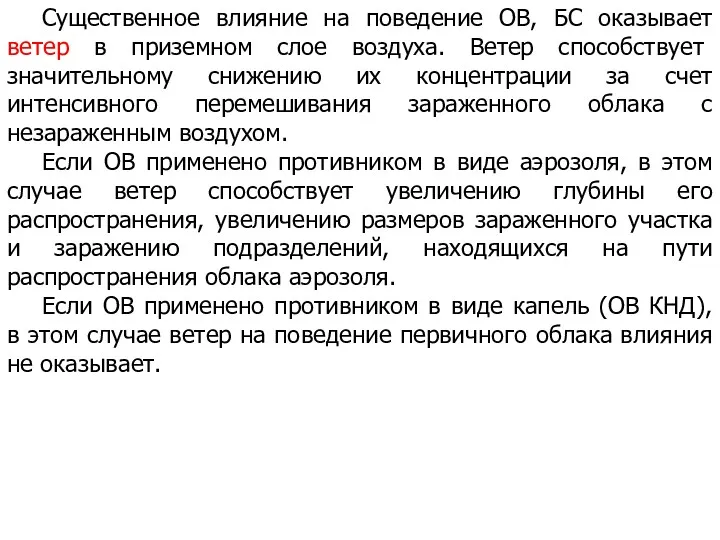 Существенное влияние на поведение ОВ, БС оказывает ветер в приземном слое воздуха. Ветер способствует значительному снижению их концентрации за счет интенсивного перемешивания зараженного облака с незараженным воздухом.

Если ОВ применено противником в виде аэрозоля, в этом случае ветер способствует увеличению глубины его распространения, увеличению размеров зараженного участка и заражению подразделений, находящихся на пути распространения облака аэрозоля.

Если ОВ применено противником в виде капель (ОВ КНД), в этом случае ветер на поведение первичного облака влияния не оказывает.